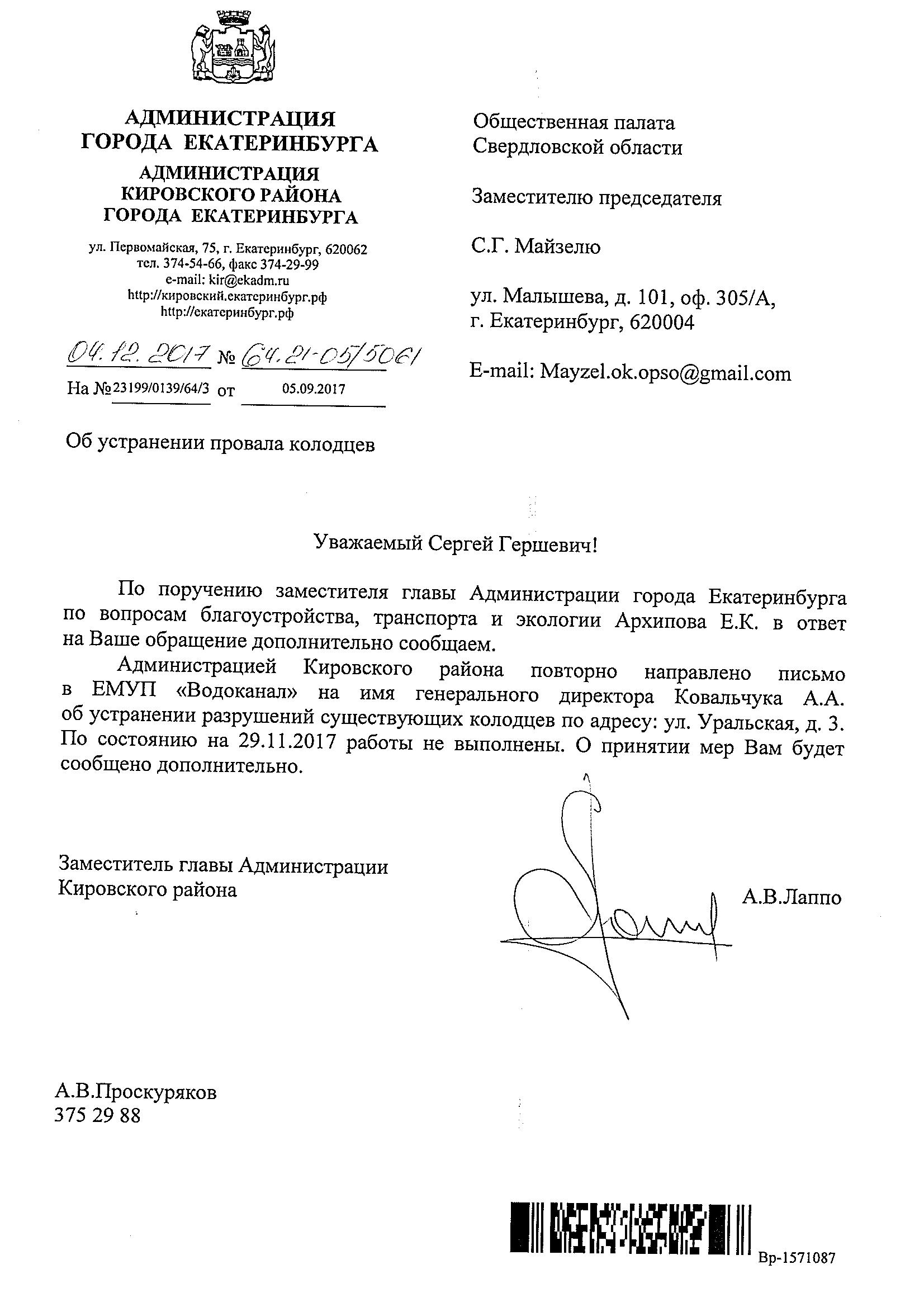 АДМИНИСТРАЦИЯ
ГОРОДА ЕКАТЕРИНБУРГА
АДМИНИСТРАЦИЯ
КИРОВСКОГО РАЙОНА
ГОРОДА ЕКАТЕРИНБУРГА

ул. Первомайская, 75, г. Екатеринбург, 620062
тел. 374-54-66, факс 374-29-99
e-mail: kir@ekadm.ru
http://кировский.екатеринбург.рф
http://екатеринбург.рф

04.12.2017 № 64.21-05/5061
На № 23199/0139/64/3 от 05.09.2017

Об устранении провала колодцев

Общественная палата
Свердловской области

Заместителю председателя

С.Г. Майзелю

ул. Малышева, д. 101, оф. 305/А,
г. Екатеринбург, 620004

E-mail: Mayzel.ok.opso@gmail.com

Уважаемый Сергей Гершевич!

По поручению заместителя главы Администрации города Екатеринбурга по вопросам благоустройства, транспорта и экологии Архипова Е.К. в ответ на Ваше обращение дополнительно сообщаем.

Администрацией Кировского района повторно направлено письмо в ЕМУП «Водоканал» на имя генерального директора Ковальчука А.А. об устранении разрушений существующих колодцев по адресу: ул. Уральская, д. 3. По состоянию на 29.11.2017 работы не выполнены. О принятии мер Вам будет сообщено дополнительно.

Заместитель главы Администрации
Кировского района

А.В.Лаппо

А.В.Проскуряков
375 29 88

Вр-1571087